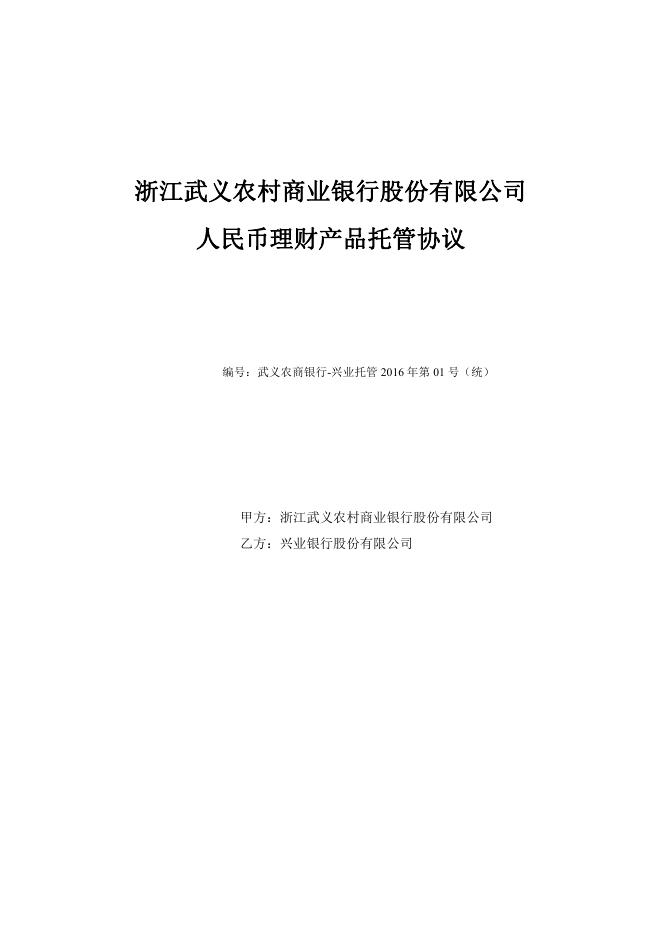 浙江武义农村商业银行股份有限公司
人民币理财产品托管协议

编号：武义农商银行-兴业托管 2016 年第 01 号（统）

甲方：浙江武义农村商业银行股份有限公司
乙方：兴业银行股份有限公司